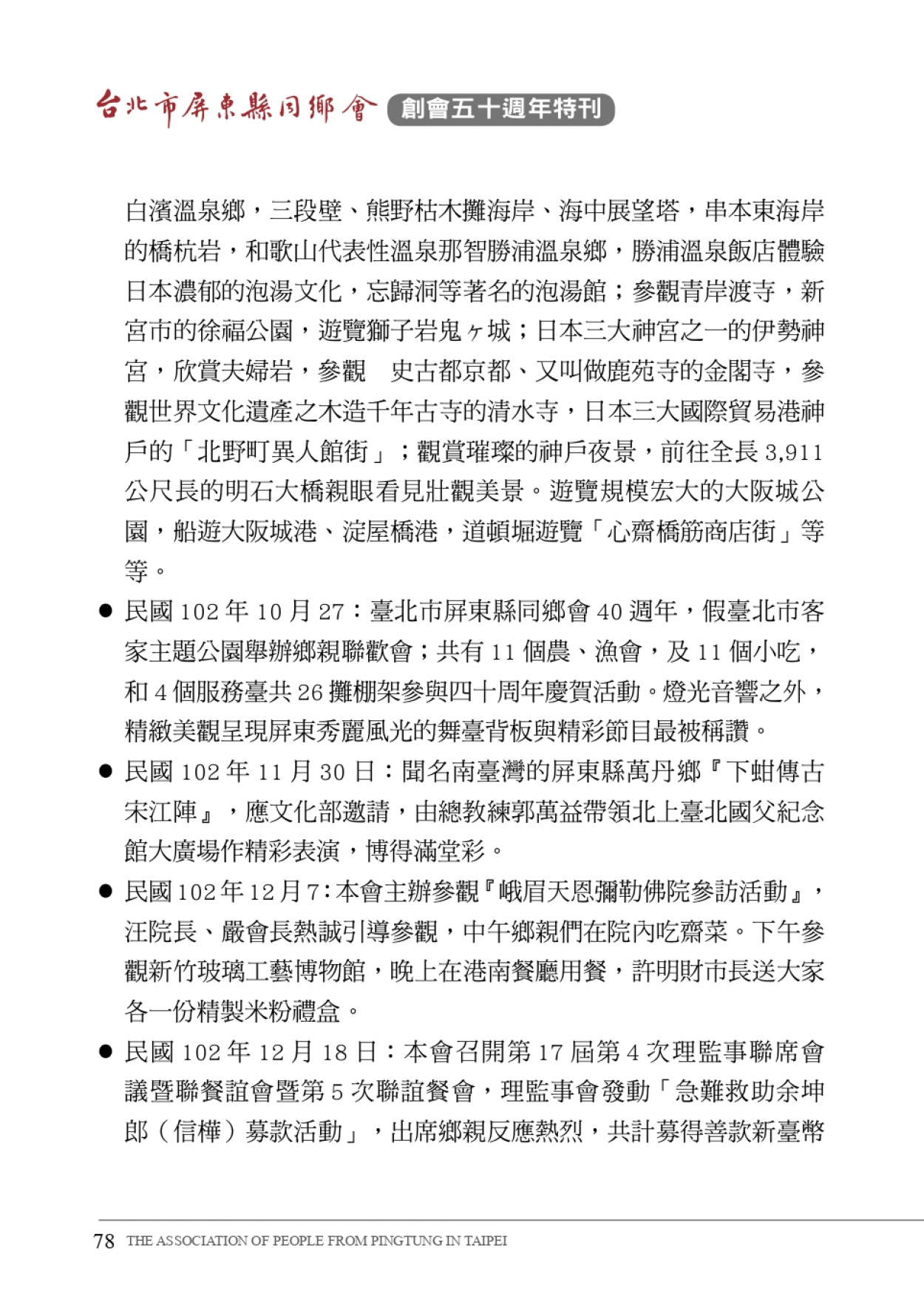 台北市屏東縣同鄉會 創會五十週年特刊

白濱溫泉鄉，三段壁、熊野枯木攤海岸、海中展望塔，串本東海岸的橋杭岩，和歌山代表性溫泉那智勝浦溫泉鄉，勝浦溫泉飯店體驗日本濃郁的泡湯文化，忘歸洞等著名的泡湯館；參觀青岸渡寺，新宮市的徐福公園，遊覽獅子岩鬼ヶ城；日本三大神宮之一的伊勢神宮，欣賞夫婦岩，參觀　史古都京都、又叫做鹿苑寺的金閣寺，參觀世界文化遺產之木造千年古寺的清水寺，日本三大國際貿易港神戶的「北野町異人館街」；觀賞璀璨的神戶夜景，前往全長 3,911 公尺長的明石大橋親眼看見壯觀美景。遊覽規模宏大的大阪城公園，船遊大阪城港、淀屋橋港，道頓堀遊覽「心齋橋筋商店街」等等。

● 民國 102 年 10 月 27：臺北市屏東縣同鄉會 40 週年，假臺北市客家主題公園舉辦鄉親聯歡會；共有 11 個農、漁會，及 11 個小吃，和 4 個服務臺共 26 攤棚架參與四十周年慶賀活動。燈光音響之外，精緻美觀呈現屏東秀麗風光的舞臺背板與精彩節目最被稱讚。

● 民國 102 年 11 月 30 日：聞名南臺灣的屏東縣萬丹鄉『下蚶傳古宋江陣』，應文化部邀請，由總教練郭萬益帶領北上臺北國父紀念館大廣場作精彩表演，博得滿堂彩。

● 民國 102 年 12 月 7：本會主辦參觀『峨眉天恩彌勒佛院參訪活動』，汪院長、嚴會長熱誠引導參觀，中午鄉親們在院內吃齋菜。下午參觀新竹玻璃工藝博物館，晚上在港南餐廳用餐，許明財市長送大家各一份精製米粉禮盒。

● 民國 102 年 12 月 18 日：本會召開第 17 屆第 4 次理監事聯席會議暨聯餐誼會暨第 5 次聯誼餐會，理監事會發動「急難救助余坤郎（信樺）募款活動」，出席鄉親反應熱烈，共計募得善款新臺幣

78 THE ASSOCIATION OF PEOPLE FROM PINGTUNG IN TAIPEI